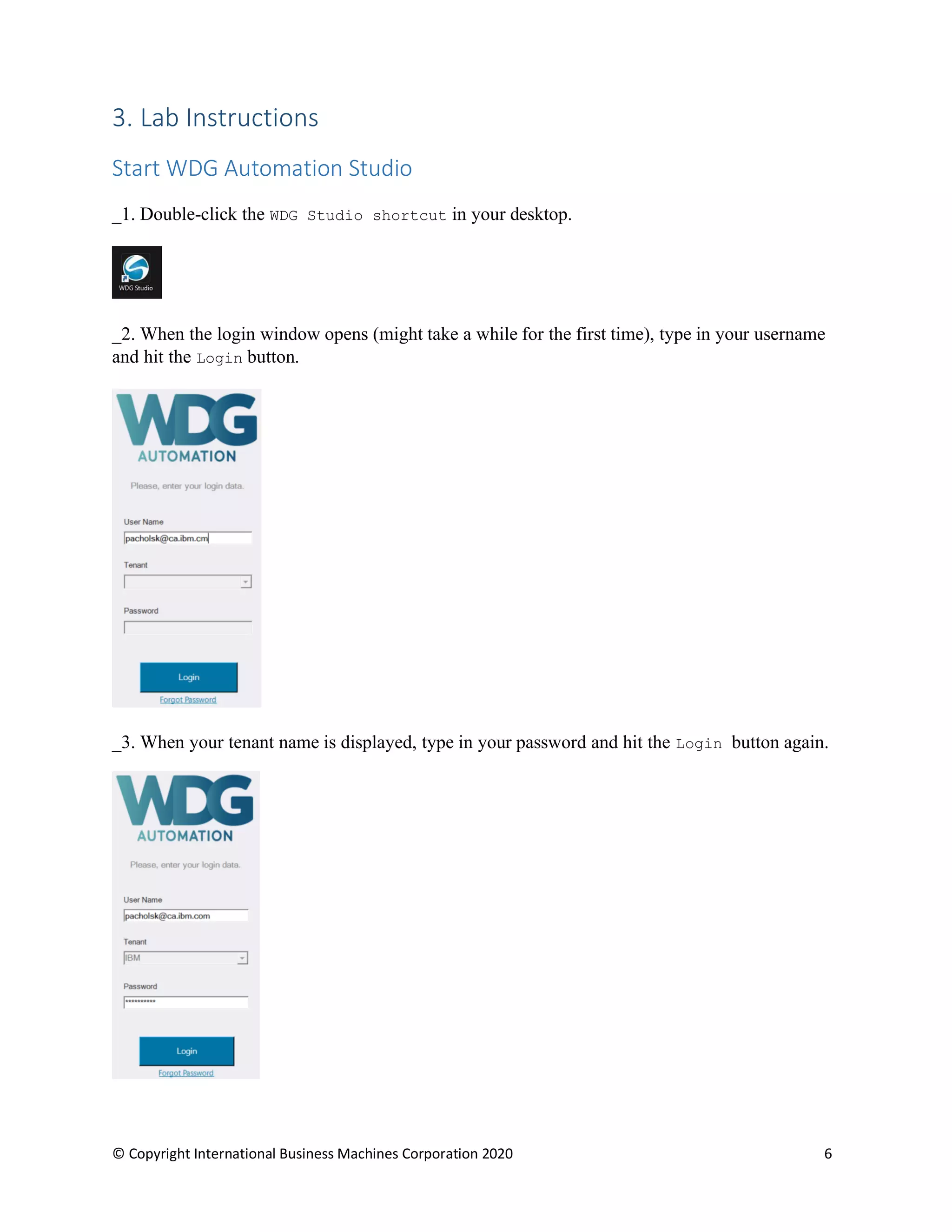 3. Lab Instructions

Start WDG Automation Studio

_1. Double-click the WDG Studio shortcut in your desktop.

WDG Studio

_2. When the login window opens (might take a while for the first time), type in your username and hit the Login button.

WDG
AUTOMATION

Please, enter your login data.

User Name
pacholsk@ca.ibm.cm

Tenant

Password

Login
Forgot Password

_3. When your tenant name is displayed, type in your password and hit the Login button again.

WDG
AUTOMATION

Please, enter your login data.

User Name
pacholsk@ca.ibm.com

Tenant
IBM

Password
**********

Login
Forgot Password

© Copyright International Business Machines Corporation 2020 6